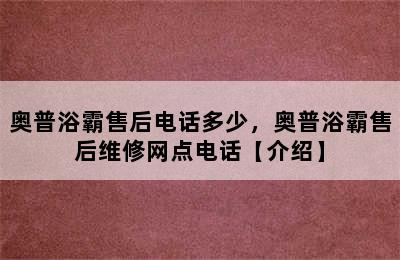 奥普浴霸售后电话多少，奥普浴霸售后维修网点电话【介绍】